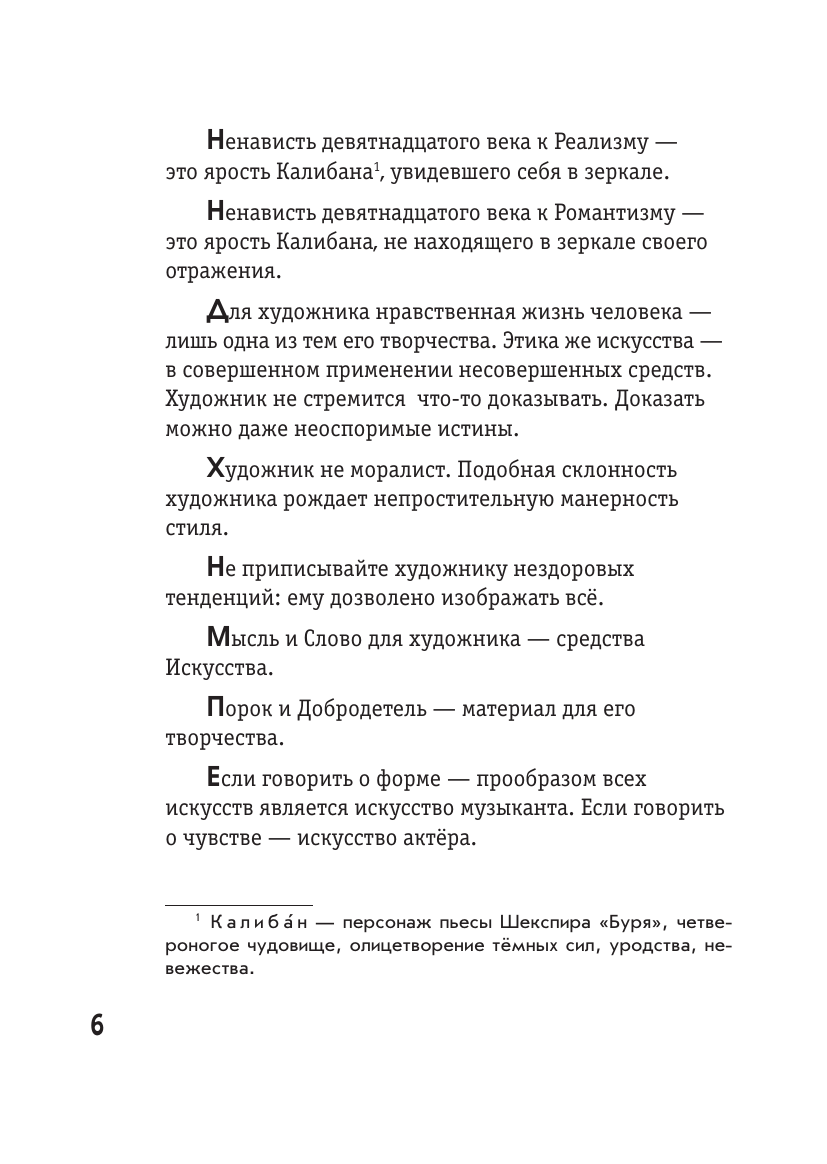 Ненависть девятнадцатого века к Реализму — это ярость Калибана$^1$, увидевшего себя в зеркале.

Ненависть девятнадцатого века к Романтизму — это ярость Калибана, не находящего в зеркале своего отражения.

Для художника нравственная жизнь человека — лишь одна из тем его творчества. Этика же искусства — в совершенном применении несовершенных средств. Художник не стремится что-то доказывать. Доказать можно даже неоспоримые истины.

Художник не моралист. Подобная склонность художника рождает непростительную манерность стиля.

Не приписывайте художнику нездоровых тенденций: ему дозволено изображать всё.

Мысль и Слово для художника — средства Искусства.

Порок и Добродетель — материал для его творчества.

Если говорить о форме — прообразом всех искусств является искусство музыканта. Если говорить о чувстве — искусство актёра.

$^1$ Калиба́н — персонаж пьесы Шекспира «Буря», четвероногое чудовище, олицетворение тёмных сил, уродства, невежества.

6